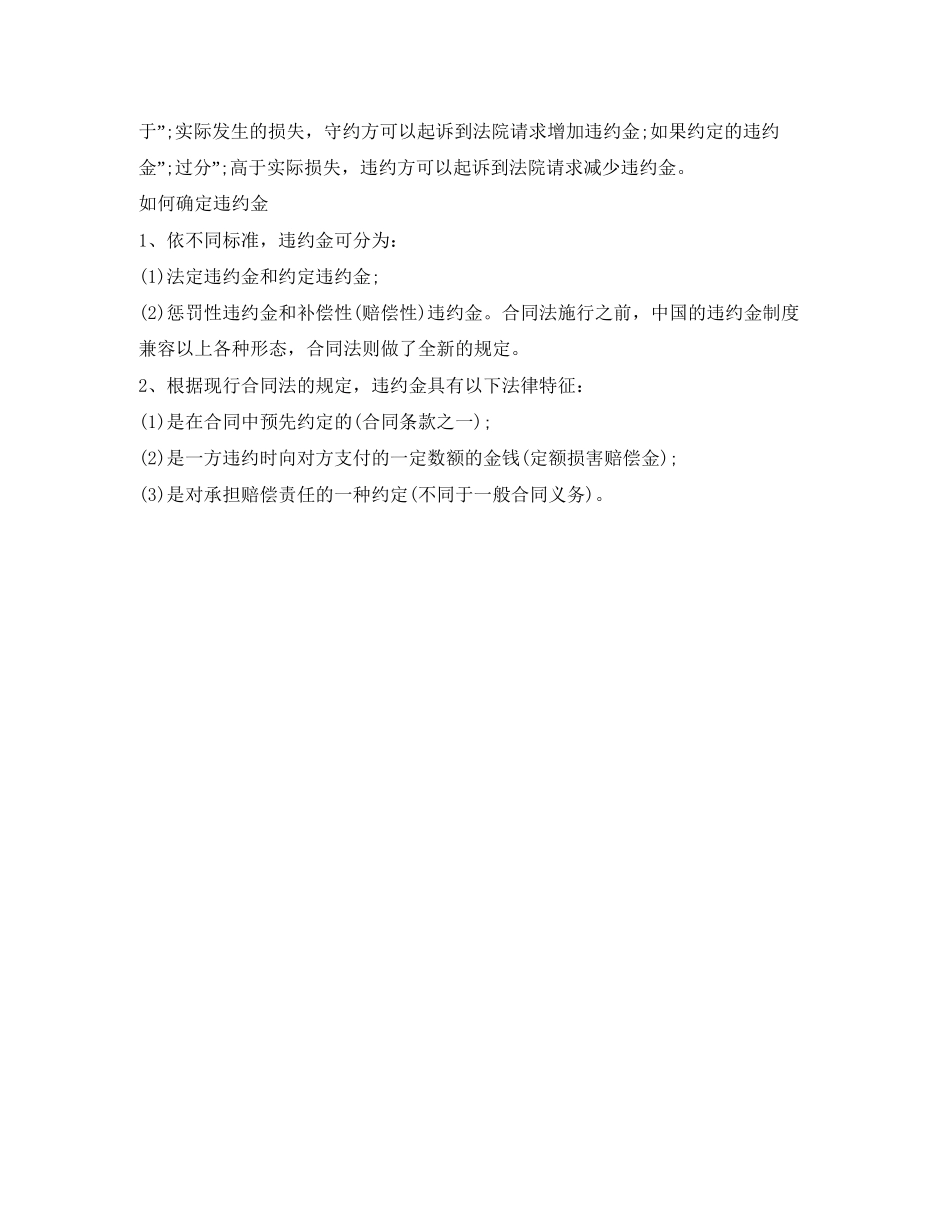 于”;实际发生的损失，守约方可以起诉到法院请求增加违约金;如果约定的违约金”;过分”;高于实际损失，违约方可以起诉到法院请求减少违约金。

如何确定违约金

1、依不同标准，违约金可分为：

(1)法定违约金和约定违约金;

(2)惩罚性违约金和补偿性(赔偿性)违约金。合同法施行之前，中国的违约金制度兼容以上各种形态，合同法则做了全新的规定。

2、根据现行合同法的规定，违约金具有以下法律特征：

(1)是在合同中预先约定的(合同条款之一);

(2)是一方违约时向对方支付的一定数额的金钱(定额损害赔偿金);

(3)是对承担赔偿责任的一种约定(不同于一般合同义务)。